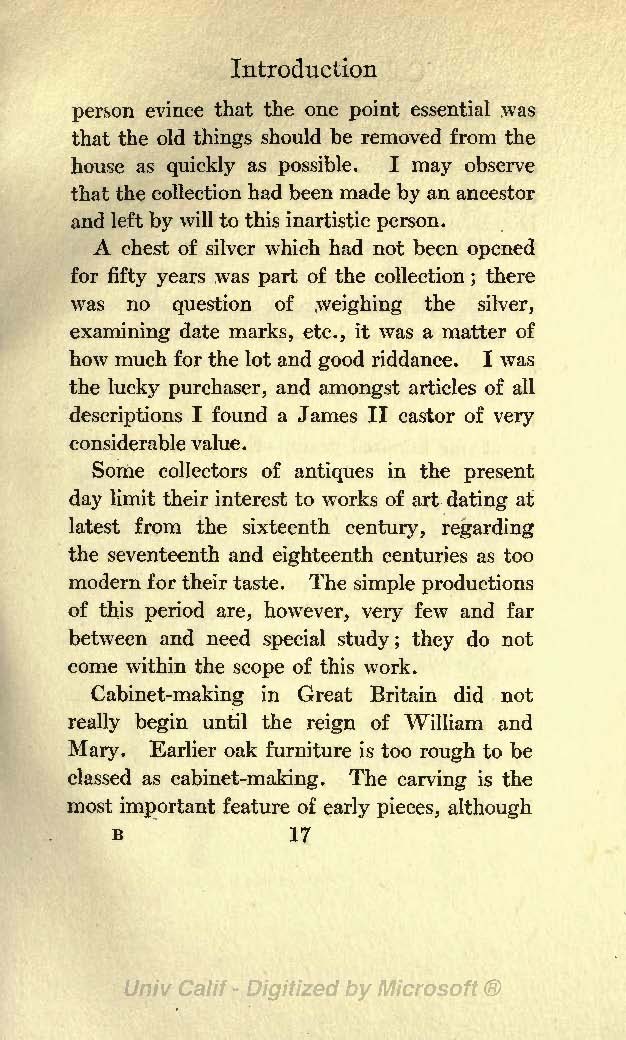 Introduction

person evince that the one point essential was that the old things should be removed from the house as quickly as possible. I may observe that the collection had been made by an ancestor and left by will to this inartistic person.

A chest of silver which had not been opened for fifty years was part of the collection; there was no question of weighing the silver, examining date marks, etc., it was a matter of how much for the lot and good riddance. I was the lucky purchaser, and amongst articles of all descriptions I found a James II castor of very considerable value.

Some collectors of antiques in the present day limit their interest to works of art dating at latest from the sixteenth century, regarding the seventeenth and eighteenth centuries as too modern for their taste. The simple productions of this period are, however, very few and far between and need special study; they do not come within the scope of this work.

Cabinet-making in Great Britain did not really begin until the reign of William and Mary. Earlier oak furniture is too rough to be classed as cabinet-making. The carving is the most important feature of early pieces, although

B 17

Univ Calif - Digitized by Microsoft ®